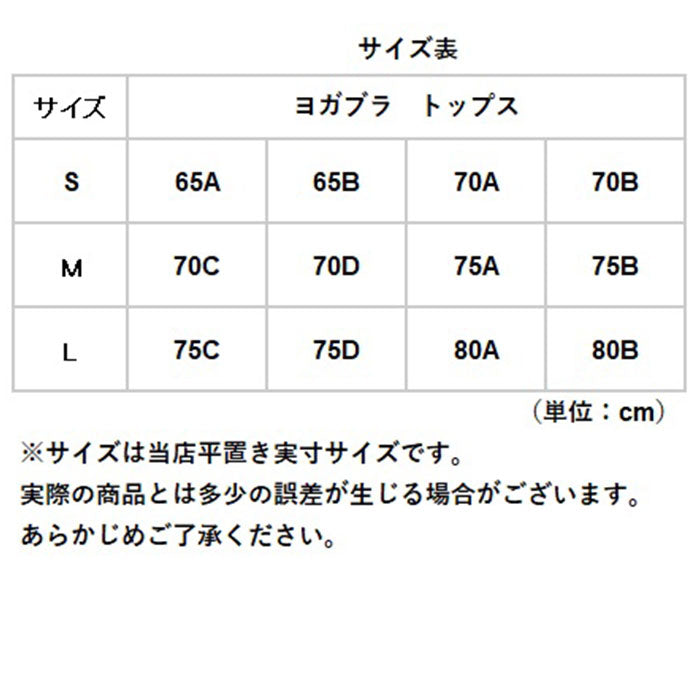 サイズ表

| サイズ | ヨガブラ　トップス | | | |
|---|---|---|---|---|
| S | 65A | 65B | 70A | 70B |
| M | 70C | 70D | 75A | 75B |
| L | 75C | 75D | 80A | 80B |

（単位：cm）

※サイズは当店平置き実寸サイズです。
実際の商品とは多少の誤差が生じる場合がございます。
あらかじめご了承ください。